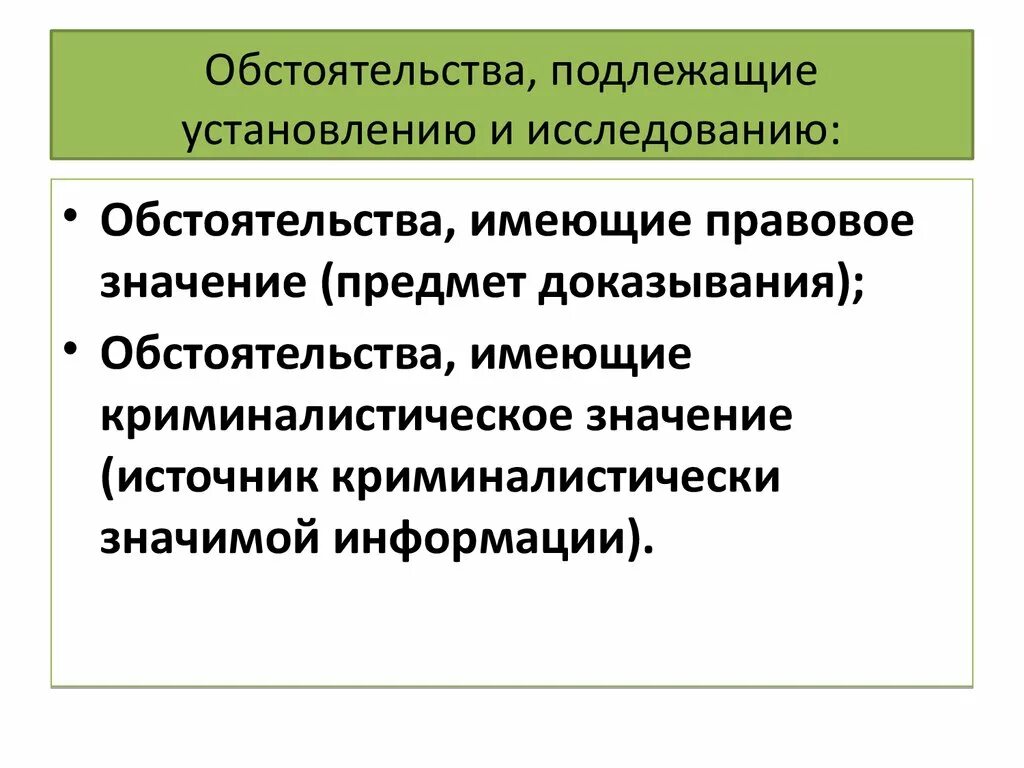 Обстоятельства, подлежащие установлению и исследованию:

• Обстоятельства, имеющие правовое значение (предмет доказывания);
• Обстоятельства, имеющие криминалистическое значение (источник криминалистически значимой информации).